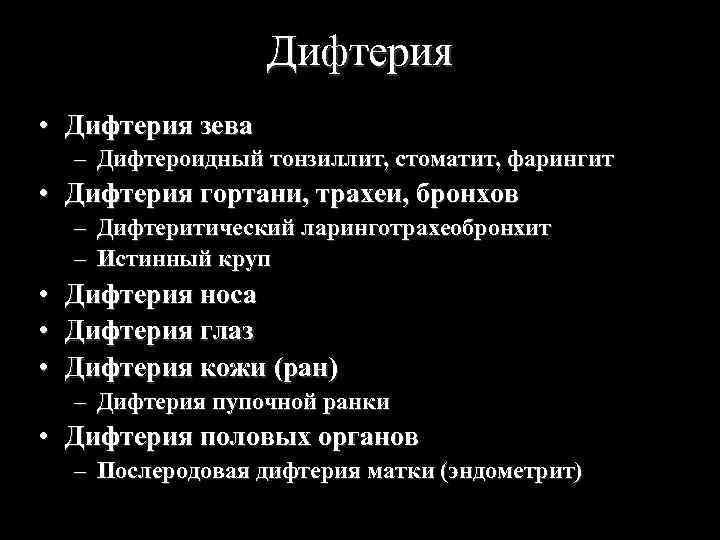 Дифтерия

• Дифтерия зева
– Дифтероидный тонзиллит, стоматит, фарингит
• Дифтерия гортани, трахеи, бронхов
– Дифтеритический ларинготрахеобронхит
– Истинный круп
• Дифтерия носа
• Дифтерия глаз
• Дифтерия кожи (ран)
– Дифтерия пупочной ранки
• Дифтерия половых органов
– Послеродовая дифтерия матки (эндометрит)